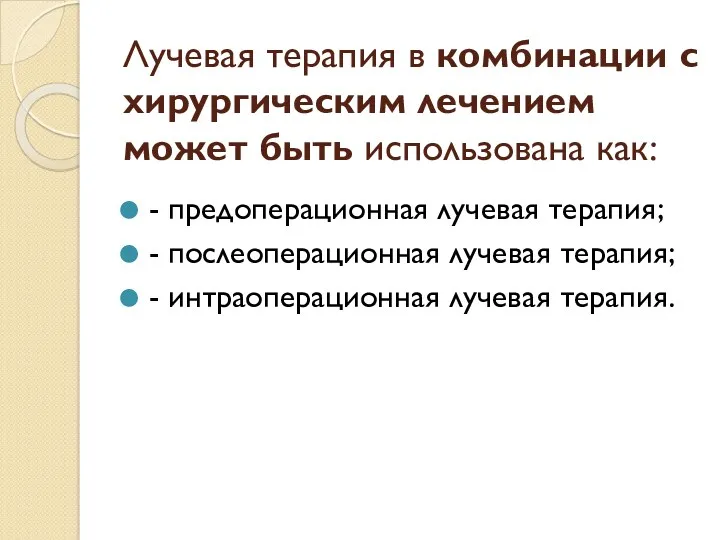 Лучевая терапия в комбинации с хирургическим лечением может быть использована как:

- предоперационная лучевая терапия;
- послеоперационная лучевая терапия;
- интраоперационная лучевая терапия.